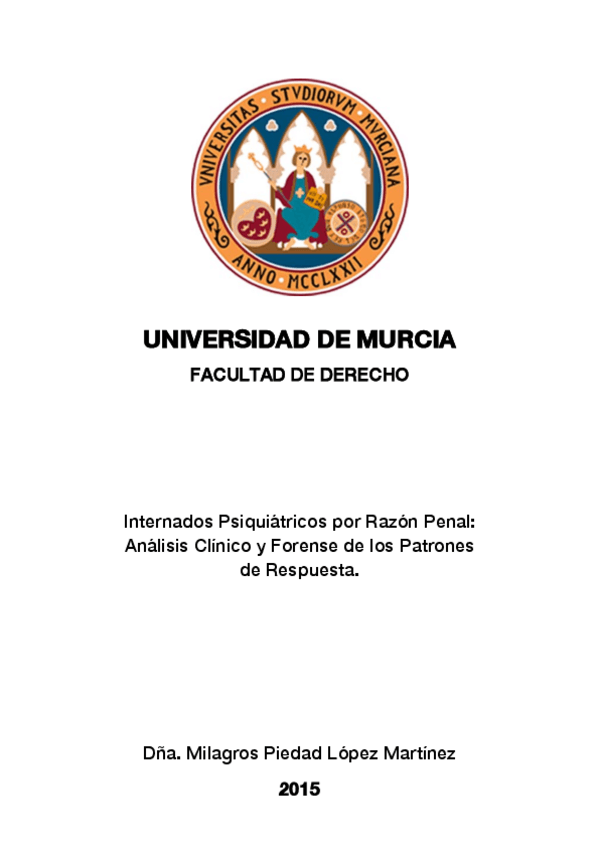 VNIVERSITAS STVDIORVM MVRCIANA
ANNO MCCLXXII

UNIVERSIDAD DE MURCIA

FACULTAD DE DERECHO

Internados Psiquiátricos por Razón Penal: Análisis Clínico y Forense de los Patrones de Respuesta.

Dña. Milagros Piedad López Martínez

2015